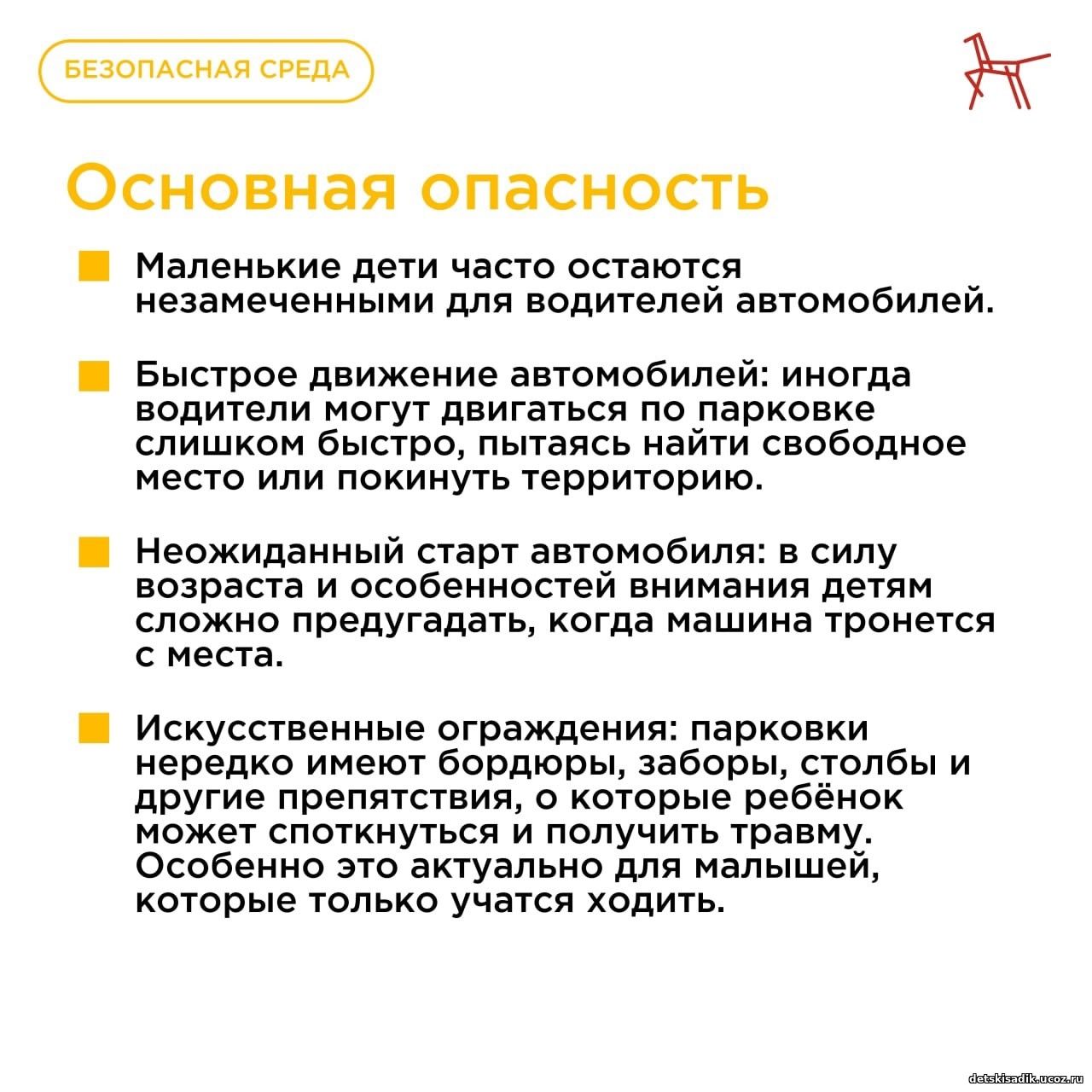 БЕЗОПАСНАЯ СРЕДА

Основная опасность

Маленькие дети часто остаются незамеченными для водителей автомобилей.

Быстрое движение автомобилей: иногда водители могут двигаться по парковке слишком быстро, пытаясь найти свободное место или покинуть территорию.

Неожиданный старт автомобиля: в силу возраста и особенностей внимания детям сложно предугадать, когда машина тронется с места.

Искусственные ограждения: парковки нередко имеют бордюры, заборы, столбы и другие препятствия, о которые ребёнок может споткнуться и получить травму. Особенно это актуально для малышей, которые только учатся ходить.

detskisadik.ucoz.ru